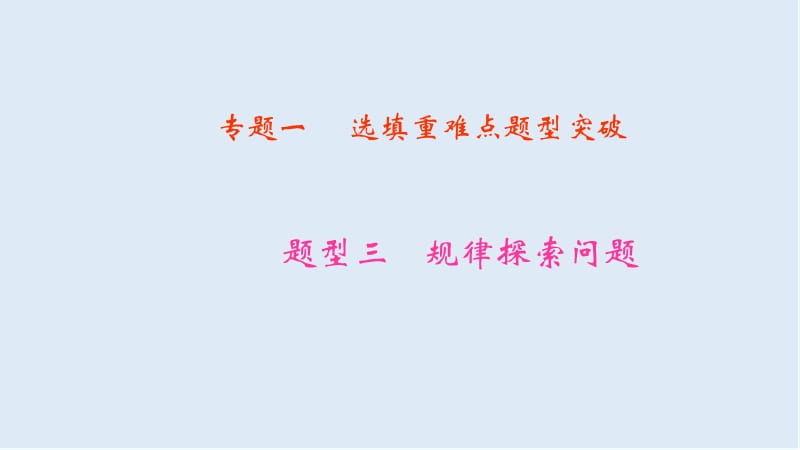 专题一　选填重难点题型突破

题型三　规律探索问题